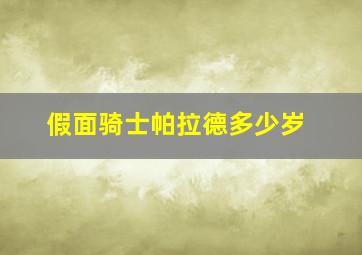 假面骑士帕拉德多少岁